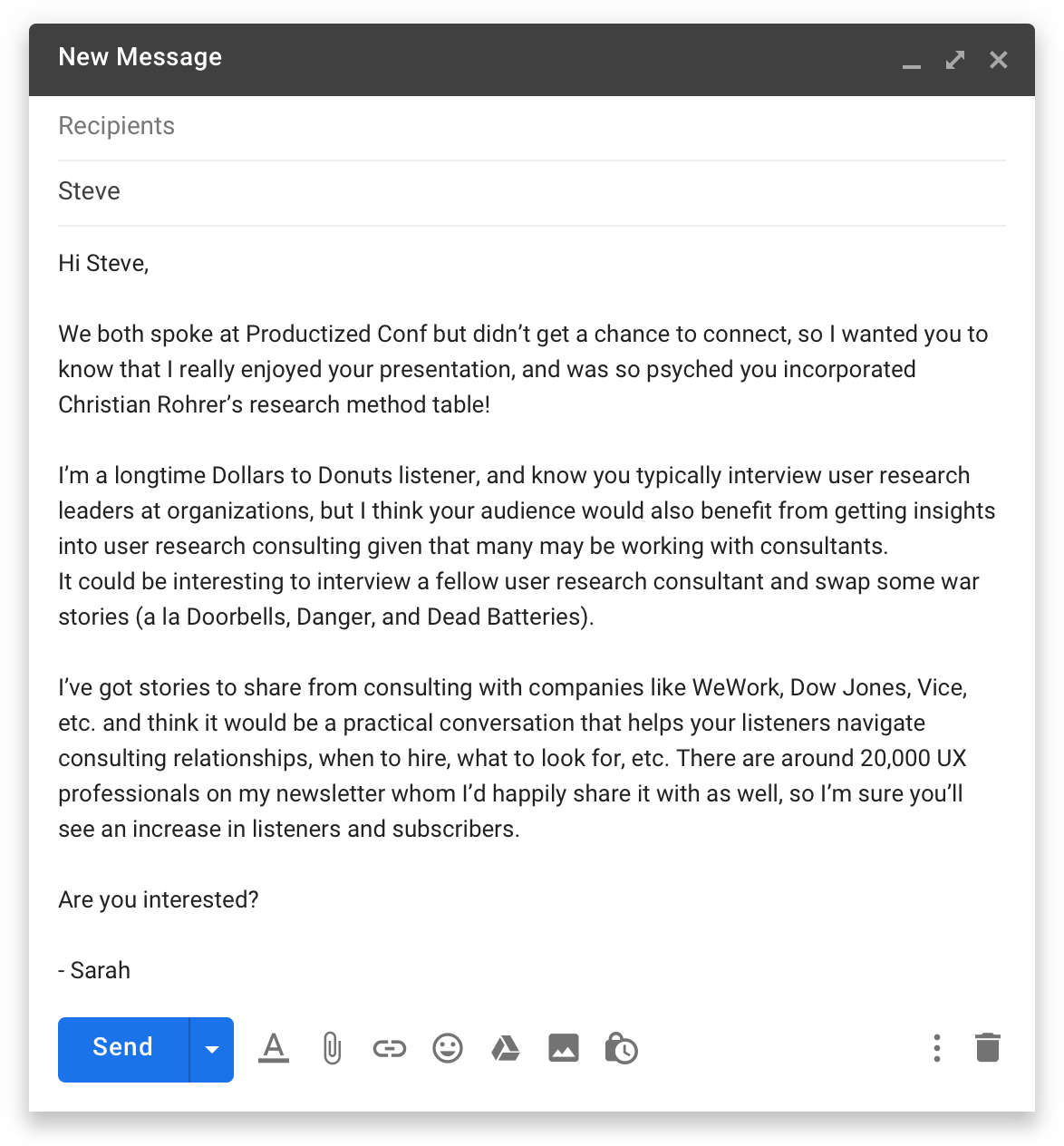 New Message

Recipients

Steve

Hi Steve,

We both spoke at Productized Conf but didn't get a chance to connect, so I wanted you to know that I really enjoyed your presentation, and was so psyched you incorporated Christian Rohrer's research method table!

I'm a longtime Dollars to Donuts listener, and know you typically interview user research leaders at organizations, but I think your audience would also benefit from getting insights into user research consulting given that many may be working with consultants.
It could be interesting to interview a fellow user research consultant and swap some war stories (a la Doorbells, Danger, and Dead Batteries).

I've got stories to share from consulting with companies like WeWork, Dow Jones, Vice, etc. and think it would be a practical conversation that helps your listeners navigate consulting relationships, when to hire, what to look for, etc. There are around 20,000 UX professionals on my newsletter whom I'd happily share it with as well, so I'm sure you'll see an increase in listeners and subscribers.

Are you interested?

- Sarah

Send